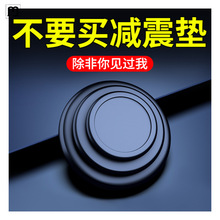 不要买减震垫

除非你见过我